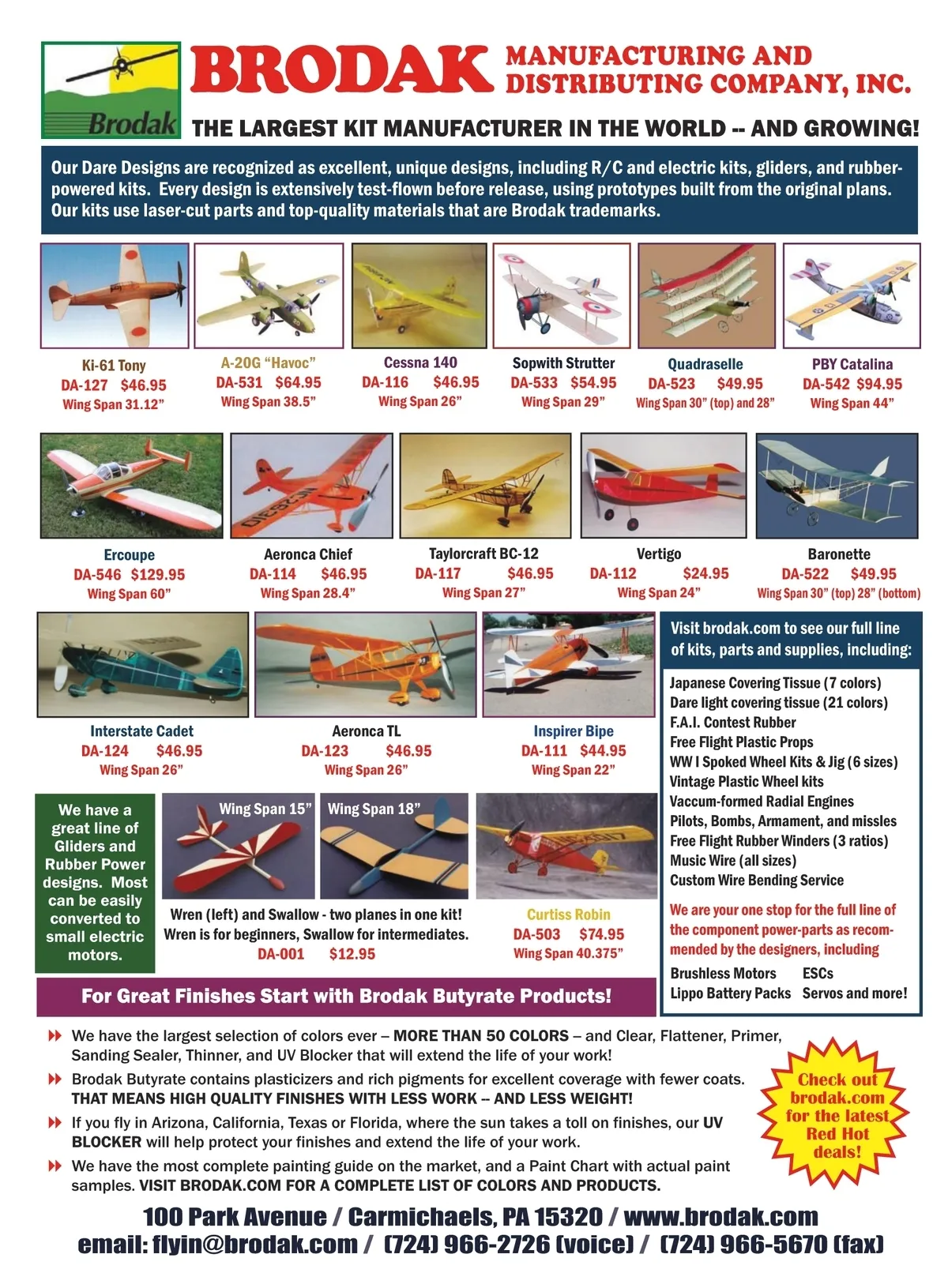 Brodak

BRODAK MANUFACTURING AND DISTRIBUTING COMPANY, INC.

THE LARGEST KIT MANUFACTURER IN THE WORLD -- AND GROWING!

Our Dare Designs are recognized as excellent, unique designs, including R/C and electric kits, gliders, and rubber-powered kits. Every design is extensively test-flown before release, using prototypes built from the original plans. Our kits use laser-cut parts and top-quality materials that are Brodak trademarks.

Ki-61 Tony
DA-127 $46.95
Wing Span 31.12"

A-20G "Havoc"
DA-531 $64.95
Wing Span 38.5"

Cessna 140
DA-116 $46.95
Wing Span 26"

Sopwith Strutter
DA-533 $54.95
Wing Span 29"

Quadraselle
DA-523 $49.95
Wing Span 30" (top) and 28"

PBY Catalina
DA-542 $94.95
Wing Span 44"

Ercoupe
DA-546 $129.95
Wing Span 60"

Aeronca Chief
DA-114 $46.95
Wing Span 28.4"

Taylorcraft BC-12
DA-117 $46.95
Wing Span 27"

Vertigo
DA-112 $24.95
Wing Span 24"

Baronette
DA-522 $49.95
Wing Span 30" (top) 28" (bottom)

Interstate Cadet
DA-124 $46.95
Wing Span 26"

Aeronca TL
DA-123 $46.95
Wing Span 26"

Inspirer Bipe
DA-111 $44.95
Wing Span 22"

Visit brodak.com to see our full line of kits, parts and supplies, including:

Japanese Covering Tissue (7 colors)
Dare light covering tissue (21 colors)
F.A.I. Contest Rubber
Free Flight Plastic Props
WW I Spoked Wheel Kits & Jig (6 sizes)
Vintage Plastic Wheel kits
Vaccum-formed Radial Engines
Pilots, Bombs, Armament, and missles
Free Flight Rubber Winders (3 ratios)
Music Wire (all sizes)
Custom Wire Bending Service

We are your one stop for the full line of the component power-parts as recommended by the designers, including

Brushless Motors ESCs
Lippo Battery Packs Servos and more!

We have a great line of Gliders and Rubber Power designs. Most can be easily converted to small electric motors.

Wing Span 15"
Wing Span 18"

Wren (left) and Swallow - two planes in one kit!
Wren is for beginners, Swallow for intermediates.
DA-001 $12.95

Curtiss Robin
DA-503 $74.95
Wing Span 40.375"

For Great Finishes Start with Brodak Butyrate Products!

We have the largest selection of colors ever – MORE THAN 50 COLORS – and Clear, Flattener, Primer, Sanding Sealer, Thinner, and UV Blocker that will extend the life of your work!

Brodak Butyrate contains plasticizers and rich pigments for excellent coverage with fewer coats. THAT MEANS HIGH QUALITY FINISHES WITH LESS WORK – AND LESS WEIGHT!

If you fly in Arizona, California, Texas or Florida, where the sun takes a toll on finishes, our UV BLOCKER will help protect your finishes and extend the life of your work.

We have the most complete painting guide on the market, and a Paint Chart with actual paint samples. VISIT BRODAK.COM FOR A COMPLETE LIST OF COLORS AND PRODUCTS.

Check out brodak.com for the latest Red Hot deals!

100 Park Avenue / Carmichaels, PA 15320 / www.brodak.com
email: flyin@brodak.com / (724) 966-2726 (voice) / (724) 966-5670 (fax)